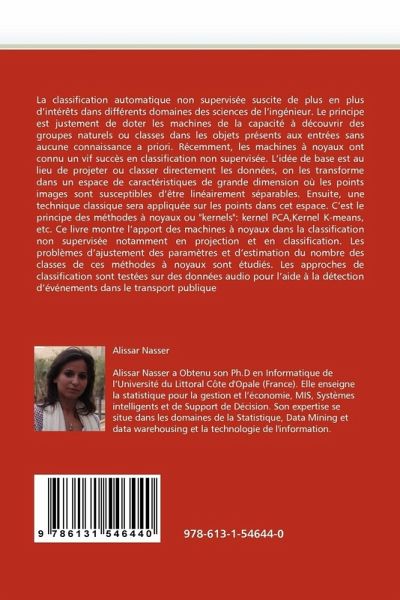 La classification automatique non supervisée suscite de plus en plus d'intérêts dans différents domaines des sciences de l'ingénieur. Le principe est justement de doter les machines de la capacité à découvrir des groupes naturels ou classes dans les objets présents aux entrées sans aucune connaissance a priori. Récemment, les machines à noyaux ont connu un vif succès en classification non supervisée. L'idée de base est au lieu de projeter ou classer directement les données, on les transforme dans un espace de caractéristiques de grande dimension où les points images sont susceptibles d'être linéairement séparables. Ensuite, une technique classique sera appliquée sur les points dans cet espace. C'est le principe des méthodes à noyaux ou "kernels": kernel PCA,Kernel K-means, etc. Ce livre montre l'apport des machines à noyaux dans la classification non supervisée notamment en projection et en classification. Les problèmes d'ajustement des paramètres et d'estimation du nombre des classes de ces méthodes à noyaux sont étudiés. Les approches de classification sont testées sur des données audio pour l'aide à la détection d'événements dans le transport publique

Alissar Nasser

Alissar Nasser a Obtenu son Ph.D en Informatique de l'Université du Littoral Côte d'Opale (France). Elle enseigne la statistique pour la gestion et l'économie, MIS, Systèmes intelligents et de Support de Décision. Son expertise se situe dans les domaines de la Statistique, Data Mining et data warehousing et la technologie de l'information.

9 786131 546440

978-613-1-54644-0